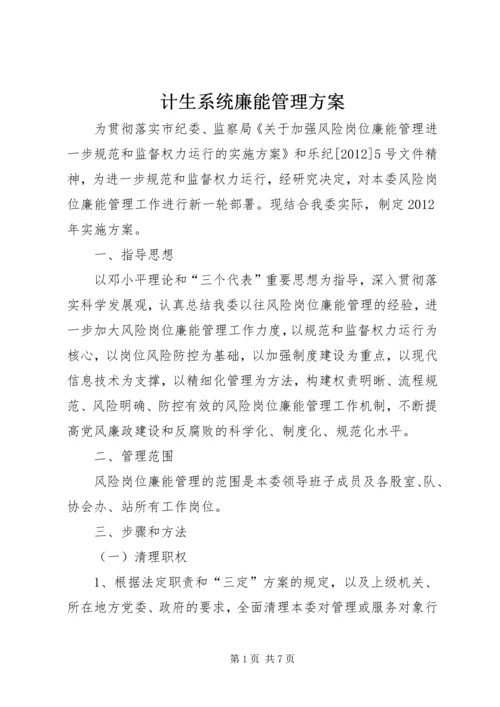 计生系统廉能管理方案

为贯彻落实市纪委、监察局《关于加强风险岗位廉能管理进一步规范和监督权力运行的实施方案》和乐纪[2012]5号文件精神，为进一步规范和监督权力运行，经研究决定，对本委风险岗位廉能管理工作进行新一轮部署。现结合我委实际，制定2012年实施方案。

一、指导思想

以邓小平理论和“三个代表”重要思想为指导，深入贯彻落实科学发展观，认真总结我委以往风险岗位廉能管理的经验，进一步加大风险岗位廉能管理工作力度，以规范和监督权力运行为核心，以岗位风险防控为基础，以加强制度建设为重点，以现代信息技术为支撑，以精细化管理为方法，构建权责明晰、流程规范、风险明确、防控有效的风险岗位廉能管理工作机制，不断提高党风廉政建设和反腐败的科学化、制度化、规范化水平。

二、管理范围

风险岗位廉能管理的范围是本委领导班子成员及各股室、队、协会办、站所有工作岗位。

三、步骤和方法

（一）清理职权

1、根据法定职责和“三定”方案的规定，以及上级机关、所在地方党委、政府的要求，全面清理本委对管理或服务对象行

第1页 共7页